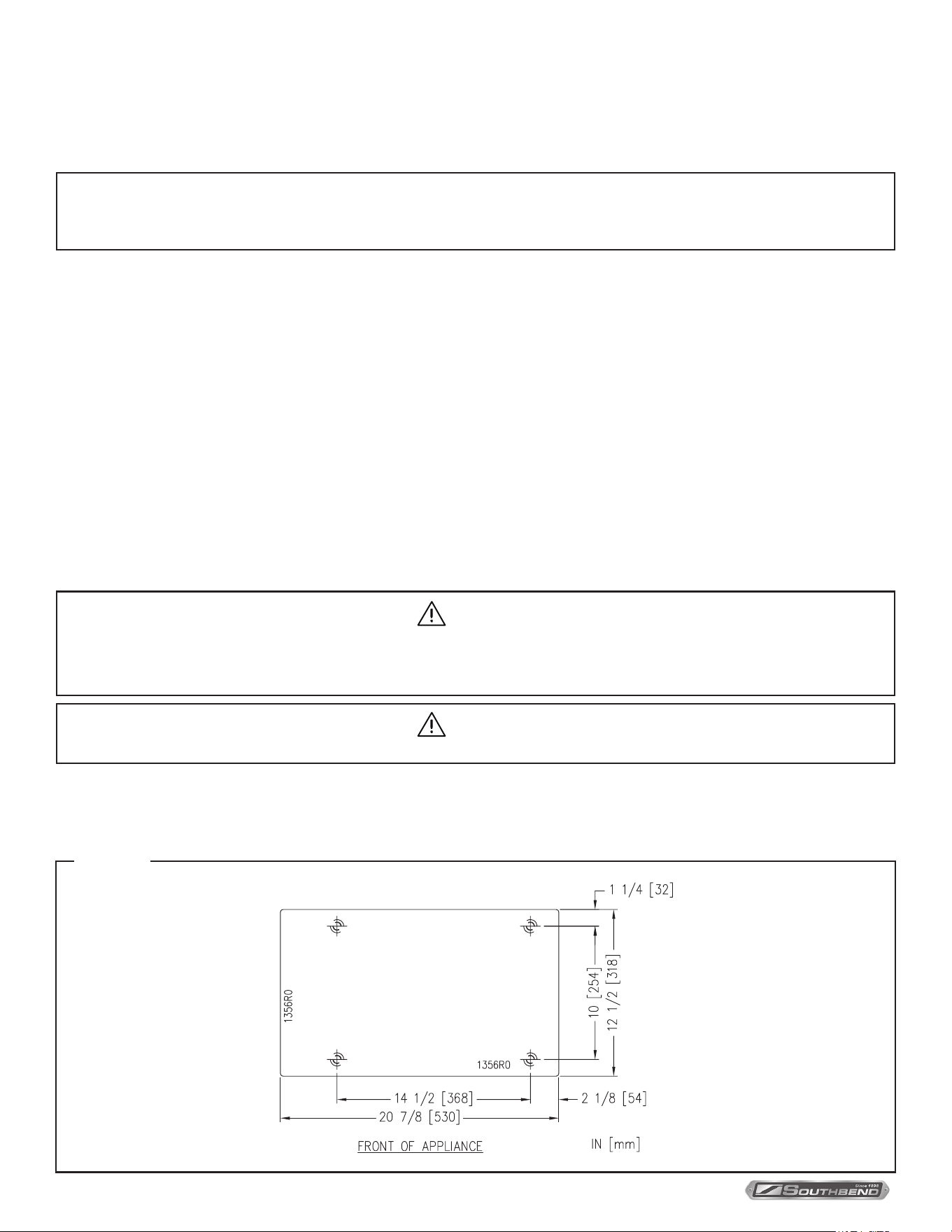 1 1/4 [32]

1356R0

10 [254]

12 1/2 [318]

1356R0

14 1/2 [368]

2 1/8 [54]

20 7/8 [530]

FRONT OF APPLIANCE

IN [mm]

Since 1898
SOUTHBEND